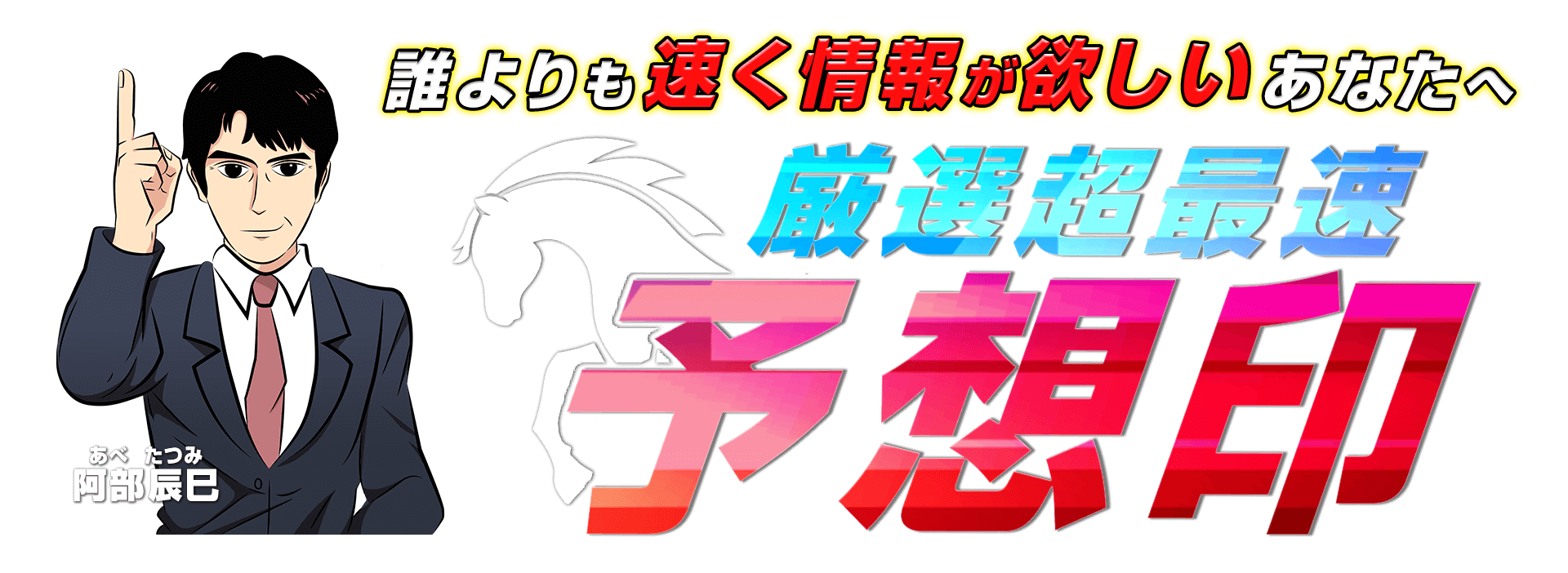 誰よりも速く情報が欲しいあなたへ

厳選超最速
予想印

あべ たつみ
阿部辰巳